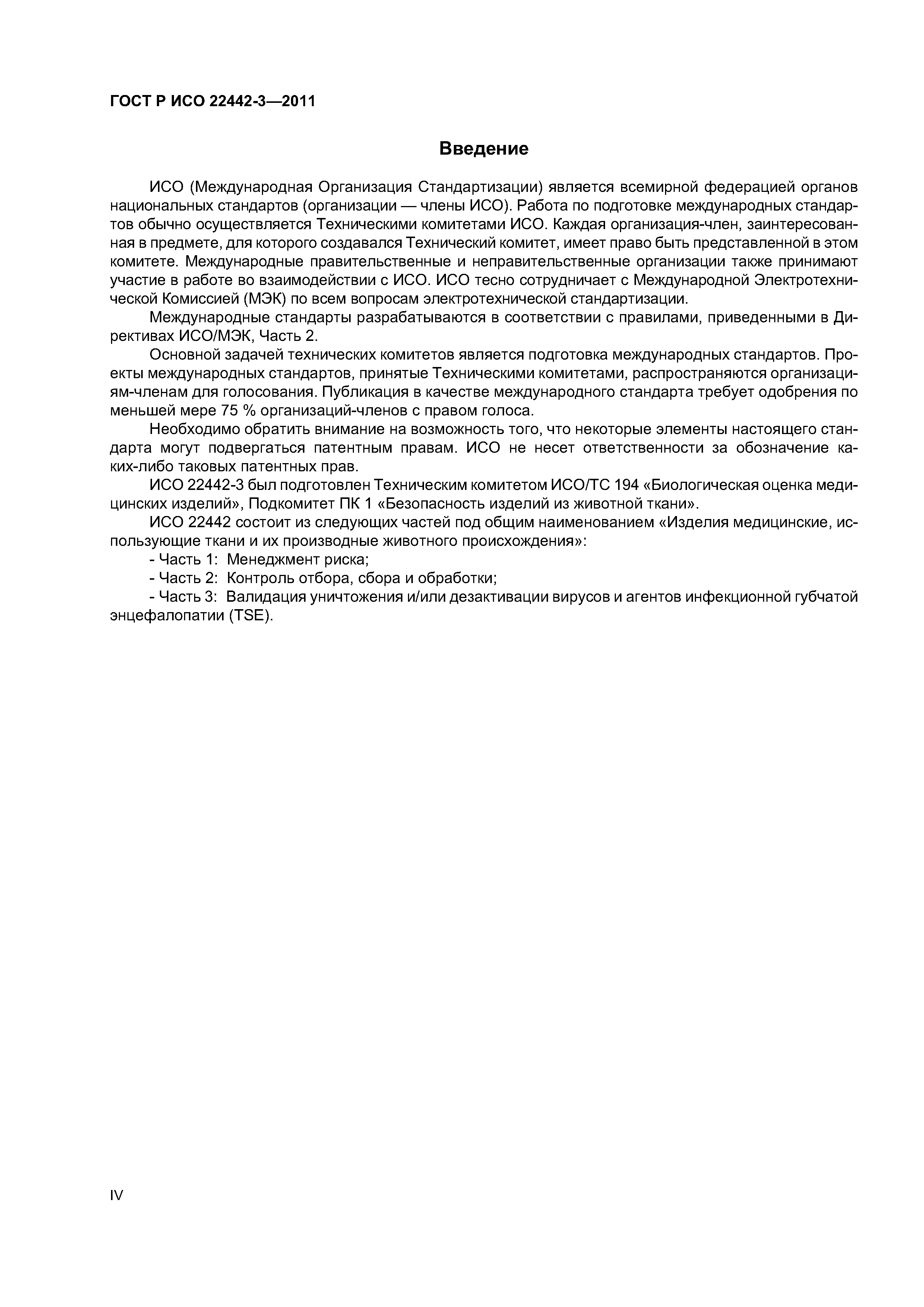 ГОСТ Р ИСО 22442-3—2011

Введение

ИСО (Международная Организация Стандартизации) является всемирной федерацией органов национальных стандартов (организации — члены ИСО). Работа по подготовке международных стандартов обычно осуществляется Техническими комитетами ИСО. Каждая организация-член, заинтересованная в предмете, для которого создавался Технический комитет, имеет право быть представленной в этом комитете. Международные правительственные и неправительственные организации также принимают участие в работе во взаимодействии с ИСО. ИСО тесно сотрудничает с Международной Электротехнической Комиссией (МЭК) по всем вопросам электротехнической стандартизации.

Международные стандарты разрабатываются в соответствии с правилами, приведенными в Директивах ИСО/МЭК, Часть 2.

Основной задачей технических комитетов является подготовка международных стандартов. Проекты международных стандартов, принятые Техническими комитетами, распространяются организациям-членам для голосования. Публикация в качестве международного стандарта требует одобрения по меньшей мере 75 % организаций-членов с правом голоса.

Необходимо обратить внимание на возможность того, что некоторые элементы настоящего стандарта могут подвергаться патентным правам. ИСО не несет ответственности за обозначение каких-либо таковых патентных прав.

ИСО 22442-3 был подготовлен Техническим комитетом ИСО/ТС 194 «Биологическая оценка медицинских изделий», Подкомитет ПК 1 «Безопасность изделий из животной ткани».

ИСО 22442 состоит из следующих частей под общим наименованием «Изделия медицинские, использующие ткани и их производные животного происхождения»:

- Часть 1: Менеджмент риска;

- Часть 2: Контроль отбора, сбора и обработки;

- Часть 3: Валидация уничтожения и/или дезактивации вирусов и агентов инфекционной губчатой энцефалопатии (TSE).

IV